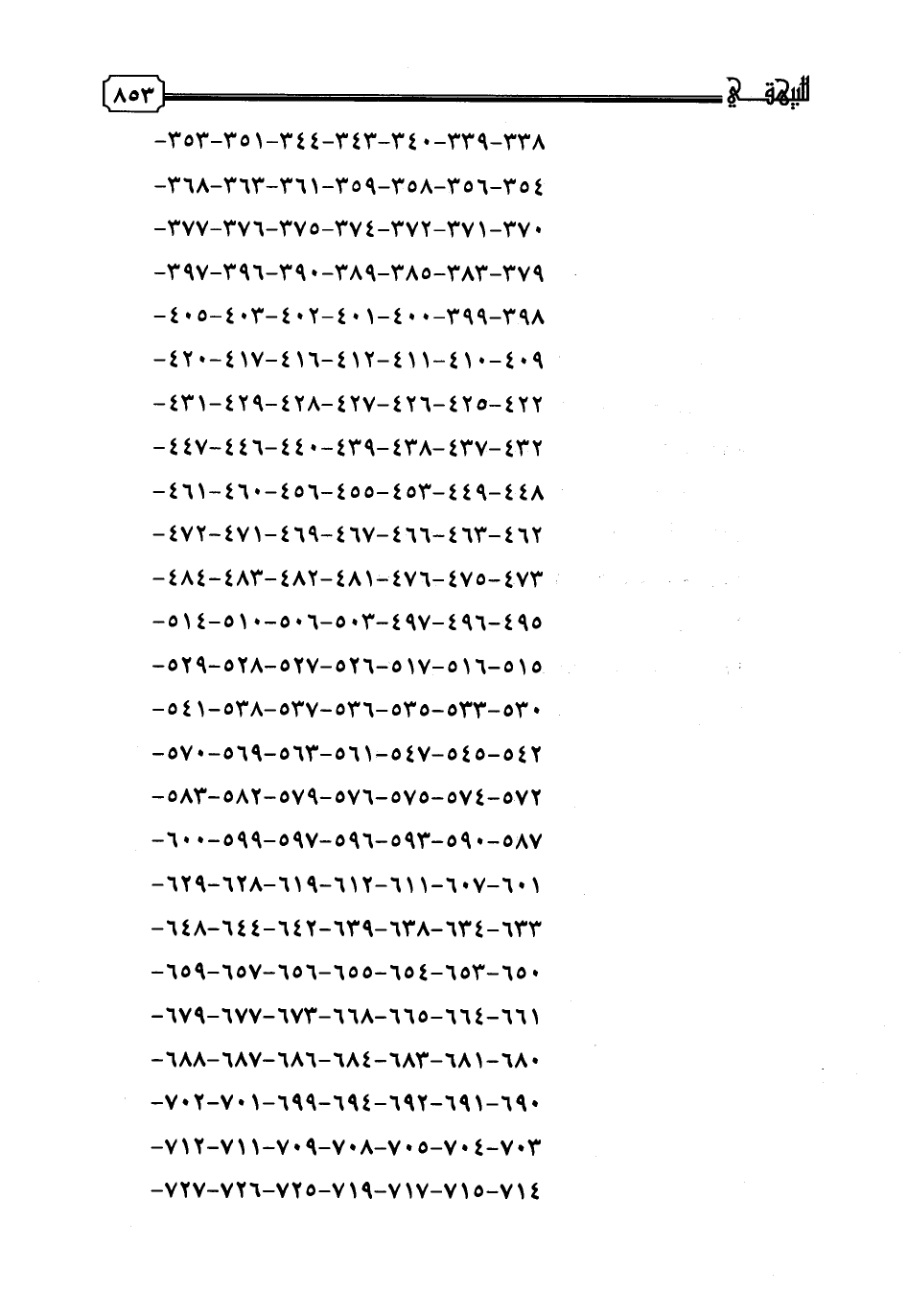 البيهقي ٨٥٣

٣٣٨-٣٣٩-٣٤٠-٣٤٣-٣٤٤-٣٥١-٣٥٣-

٣٥٤-٣٥٦-٣٥٨-٣٥٩-٣٦١-٣٦٣-٣٦٨-

٣٧٠-٣٧١-٣٧٢-٣٧٤-٣٧٥-٣٧٦-٣٧٧-

٣٧٩-٣٨٣-٣٨٥-٣٨٩-٣٩٠-٣٩٦-٣٩٧-

٣٩٨-٣٩٩-٤٠٠-٤٠١-٤٠٢-٤٠٣-٤٠٥-

٤٠٩-٤١٠-٤١١-٤١٢-٤١٦-٤١٧-٤٢٠-

٤٢٢-٤٢٥-٤٢٦-٤٢٧-٤٢٨-٤٢٩-٤٣١-

٤٣٢-٤٣٧-٤٣٨-٤٣٩-٤٤٠-٤٤٦-٤٤٧-

٤٤٨-٤٤٩-٤٥٣-٤٥٥-٤٥٦-٤٦٠-٤٦١-

٤٦٢-٤٦٣-٤٦٦-٤٦٧-٤٦٩-٤٧١-٤٧٢-

٤٧٣-٤٧٥-٤٧٦-٤٨١-٤٨٢-٤٨٣-٤٨٤-

٤٩٥-٤٩٦-٤٩٧-٥٠٣-٥٠٦-٥١٠-٥١٤-

٥١٥-٥١٦-٥١٧-٥٢٦-٥٢٧-٥٢٨-٥٢٩-

٥٣٠-٥٣٣-٥٣٥-٥٣٦-٥٣٧-٥٣٨-٥٤١-

٥٤٢-٥٤٥-٥٤٧-٥٦١-٥٦٣-٥٦٩-٥٧٠-

٥٧٢-٥٧٤-٥٧٥-٥٧٦-٥٧٩-٥٨٢-٥٨٣-

٥٨٧-٥٩٠-٥٩٣-٥٩٦-٥٩٧-٥٩٩-٦٠٠-

٦٠١-٦٠٧-٦١١-٦١٢-٦١٩-٦٢٨-٦٢٩-

٦٣٣-٦٣٤-٦٣٨-٦٣٩-٦٤٢-٦٤٤-٦٤٨-

٦٥٠-٦٥٣-٦٥٤-٦٥٥-٦٥٦-٦٥٧-٦٥٩-

٦٦١-٦٦٤-٦٦٥-٦٦٨-٦٧٣-٦٧٧-٦٧٩-

٦٨٠-٦٨١-٦٨٣-٦٨٤-٦٨٦-٦٨٧-٦٨٨-

٦٩٠-٦٩١-٦٩٢-٦٩٤-٦٩٩-٧٠١-٧٠٢-

٧٠٣-٧٠٤-٧٠٥-٧٠٨-٧٠٩-٧١١-٧١٢-

٧١٤-٧١٥-٧١٧-٧١٩-٧٢٥-٧٢٦-٧٢٧-